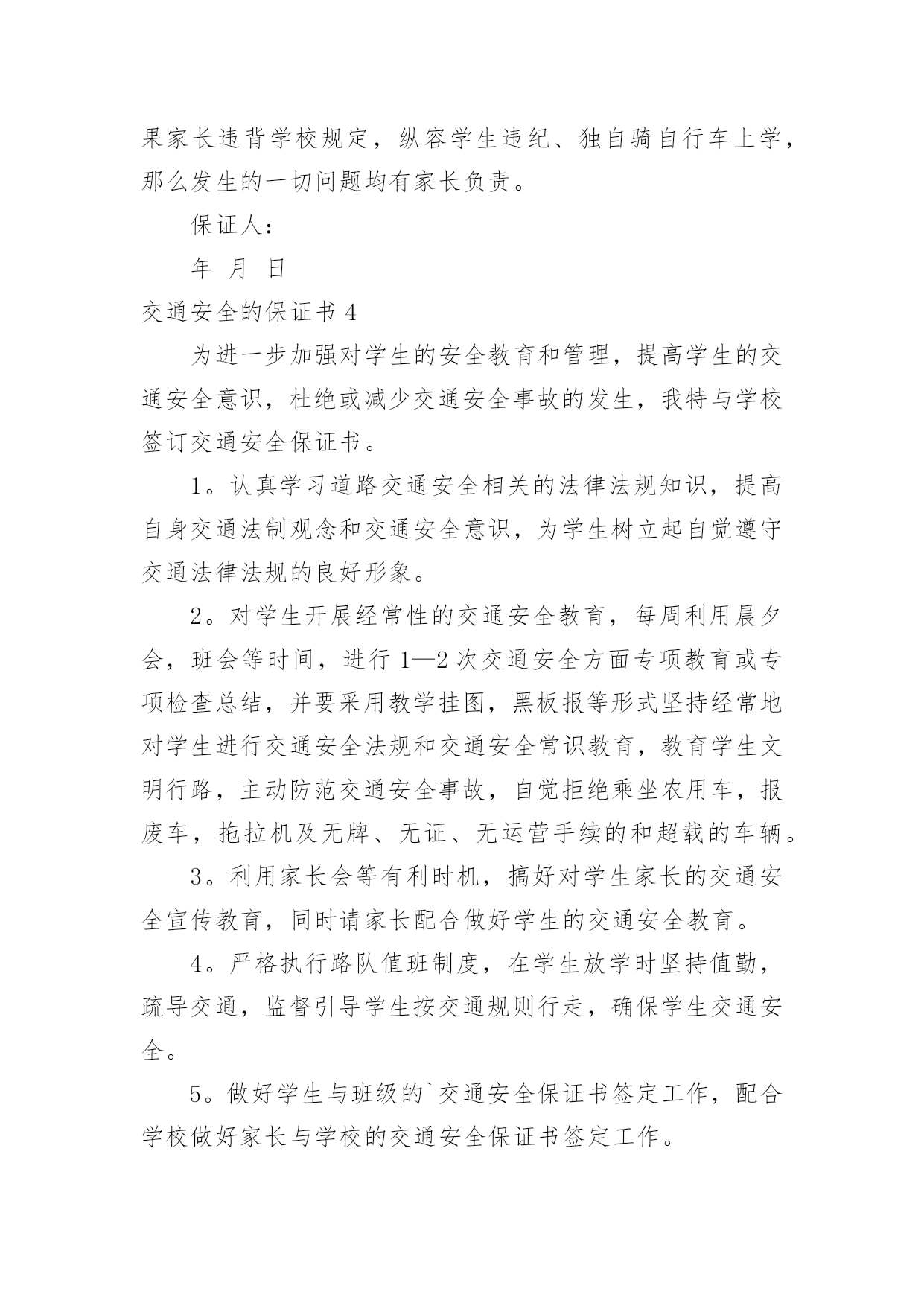 果家长违背学校规定，纵容学生违纪、独自骑自行车上学，那么发生的一切问题均有家长负责。

保证人：

年 月 日

交通安全的保证书 4

为进一步加强对学生的安全教育和管理，提高学生的交通安全意识，杜绝或减少交通安全事故的发生，我特与学校签订交通安全保证书。

1。认真学习道路交通安全相关的法律法规知识，提高自身交通法制观念和交通安全意识，为学生树立起自觉遵守交通法律法规的良好形象。

2。对学生开展经常性的交通安全教育，每周利用晨夕会，班会等时间，进行 1—2 次交通安全方面专项教育或专项检查总结，并要采用教学挂图，黑板报等形式坚持经常地对学生进行交通安全法规和交通安全常识教育，教育学生文明行路，主动防范交通安全事故，自觉拒绝乘坐农用车，报废车，拖拉机及无牌、无证、无运营手续的和超载的车辆。

3。利用家长会等有利时机，搞好对学生家长的交通安全宣传教育，同时请家长配合做好学生的交通安全教育。

4。严格执行路队值班制度，在学生放学时坚持值勤，疏导交通，监督引导学生按交通规则行走，确保学生交通安全。

5。做好学生与班级的`交通安全保证书签定工作，配合学校做好家长与学校的交通安全保证书签定工作。